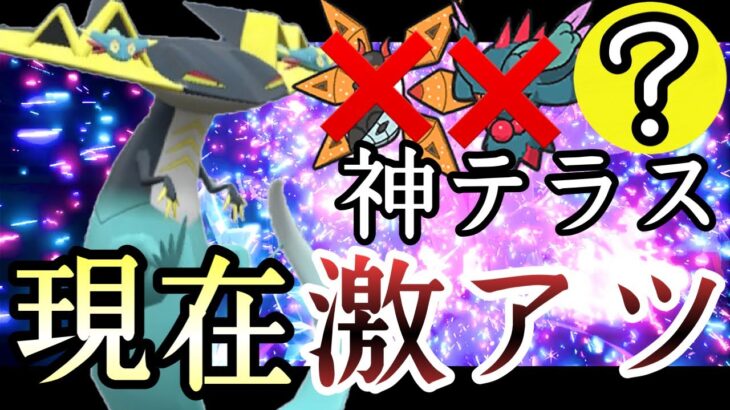 ?

神テラス

現在激アツ